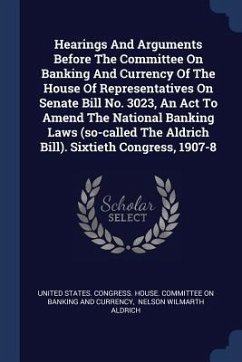 Hearings And Arguments Before The Committee On Banking And Currency Of The House Of Representatives On Senate Bill No. 3023, An Act To Amend The National Banking Laws (so-called The Aldrich Bill). Sixtieth Congress, 1907-8

Scholar SELECT

UNITED STATES. CONGRESS. HOUSE. COMMITTEE ON BANKING AND CURRENCY, NELSON WILMARTH ALDRICH